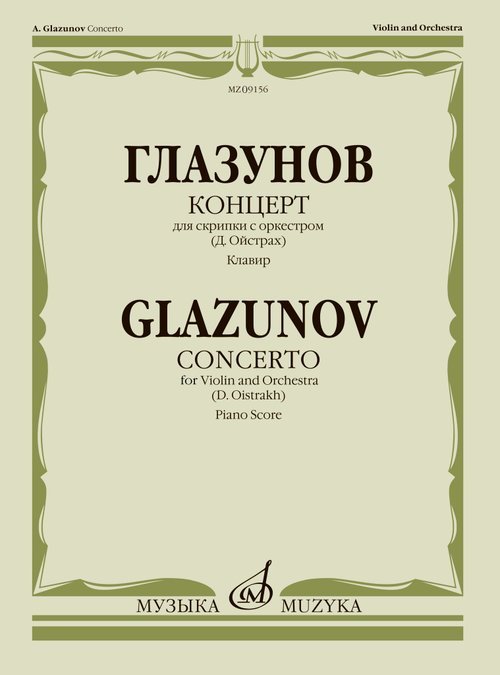 A. Glazunov Concerto

Violin and Orchestra

MZ09156

ГЛАЗУНОВ

КОНЦЕРТ

для скрипки с оркестром
(Д. Ойстрах)

Клавир

GLAZUNOV

CONCERTO

for Violin and Orchestra
(D. Oistrakh)

Piano Score

МУЗЫКА MUZYKA